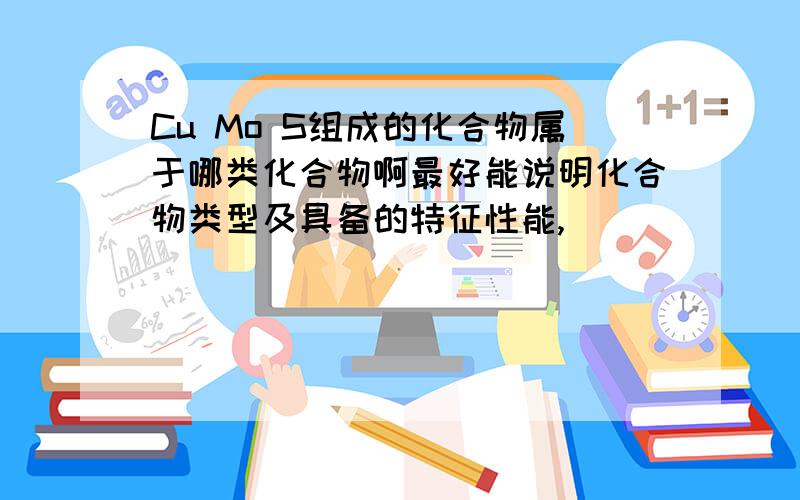 abc

1+1=

Cu Mo S组成的化合物属于哪类化合物啊最好能说明化合物类型及具备的特征性能,